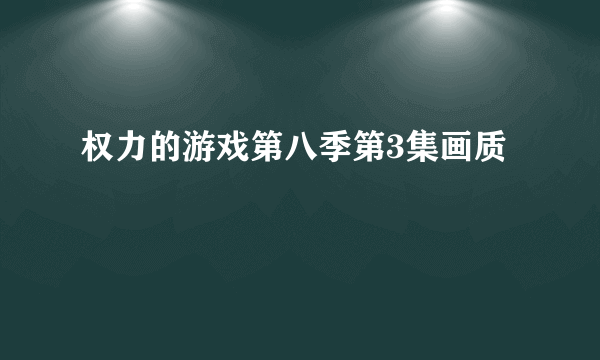 权力的游戏第八季第3集画质